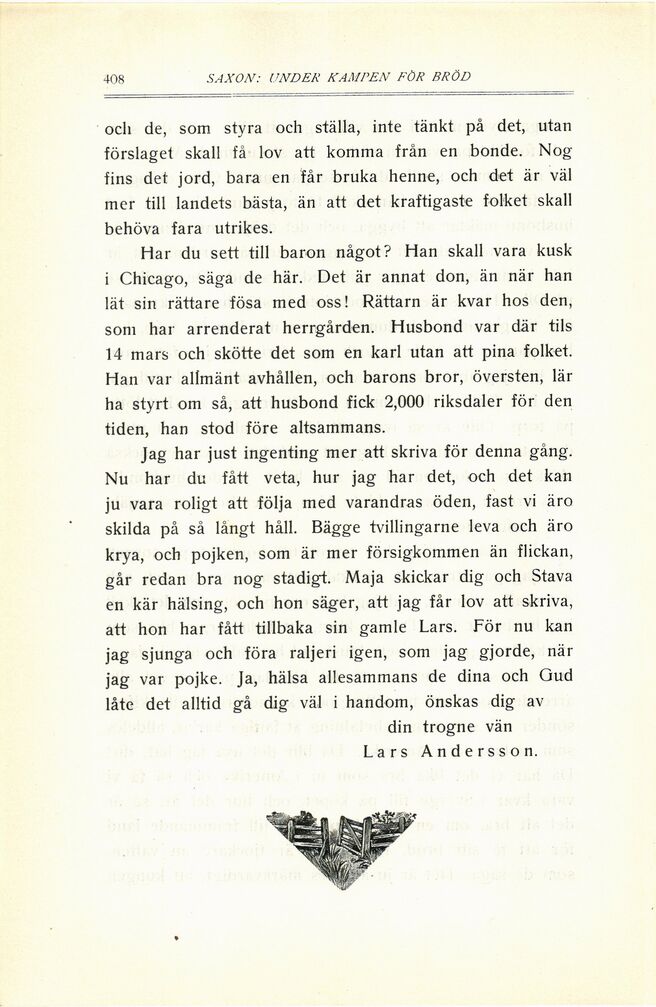 408 SAXON: UNDER KAMPEN FÖR BRÖD

och de, som styra och ställa, inte tänkt på det, utan förslaget skall få lov att komma från en bonde. Nog fins det jord, bara en får bruka henne, och det är väl mer till landets bästa, än att det kraftigaste folket skall behöva fara utrikes.

Har du sett till baron något? Han skall vara kusk i Chicago, säga de här. Det är annat don, än när han lät sin rättare fösa med oss! Rättarn är kvar hos den, som har arrenderat herrgården. Husbond var där tils 14 mars och skötte det som en karl utan att pina folket. Han var allmänt avhållen, och barons bror, översten, lär ha styrt om så, att husbond fick 2,000 riksdaler för den tiden, han stod före altsammans.

Jag har just ingenting mer att skriva för denna gång. Nu har du fått veta, hur jag har det, och det kan ju vara roligt att följa med varandras öden, fast vi äro skilda på så långt håll. Bägge tvillingarne leva och äro krya, och pojken, som är mer försigkommen än flickan, går redan bra nog stadigt. Maja skickar dig och Stava en kär hälsing, och hon säger, att jag får lov att skriva, att hon har fått tillbaka sin gamle Lars. För nu kan jag sjunga och föra raljeri igen, som jag gjorde, när jag var pojke. Ja, hälsa allesammans de dina och Gud låte det alltid gå dig väl i handom, önskas dig av

din trogne vän
Lars Andersson.